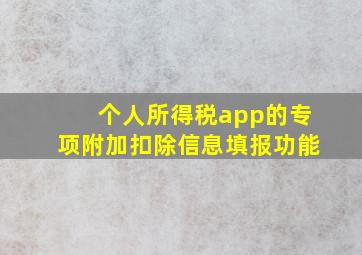 个人所得税app的专项附加扣除信息填报功能